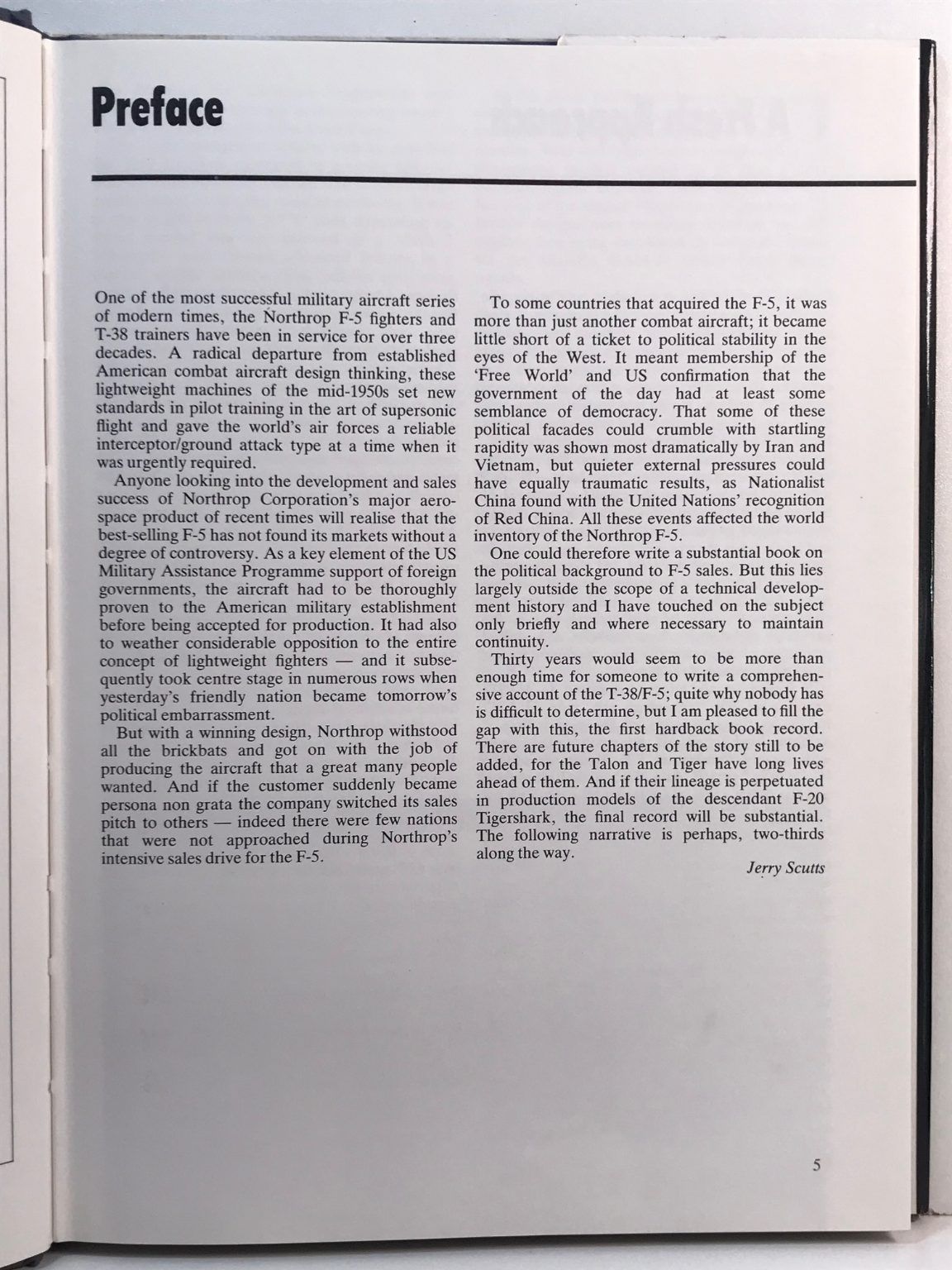 Preface

One of the most successful military aircraft series of modern times, the Northrop F-5 fighters and T-38 trainers have been in service for over three decades. A radical departure from established American combat aircraft design thinking, these lightweight machines of the mid-1950s set new standards in pilot training in the art of supersonic flight and gave the world's air forces a reliable interceptor/ground attack type at a time when it was urgently required.

Anyone looking into the development and sales success of Northrop Corporation's major aerospace product of recent times will realise that the best-selling F-5 has not found its markets without a degree of controversy. As a key element of the US Military Assistance Programme support of foreign governments, the aircraft had to be thoroughly proven to the American military establishment before being accepted for production. It had also to weather considerable opposition to the entire concept of lightweight fighters — and it subsequently took centre stage in numerous rows when yesterday's friendly nation became tomorrow's political embarrassment.

But with a winning design, Northrop withstood all the brickbats and got on with the job of producing the aircraft that a great many people wanted. And if the customer suddenly became persona non grata the company switched its sales pitch to others — indeed there were few nations that were not approached during Northrop's intensive sales drive for the F-5.

To some countries that acquired the F-5, it was more than just another combat aircraft; it became little short of a ticket to political stability in the eyes of the West. It meant membership of the 'Free World' and US confirmation that the government of the day had at least some semblance of democracy. That some of these political facades could crumble with startling rapidity was shown most dramatically by Iran and Vietnam, but quieter external pressures could have equally traumatic results, as Nationalist China found with the United Nations' recognition of Red China. All these events affected the world inventory of the Northrop F-5.

One could therefore write a substantial book on the political background to F-5 sales. But this lies largely outside the scope of a technical development history and I have touched on the subject only briefly and where necessary to maintain continuity.

Thirty years would seem to be more than enough time for someone to write a comprehensive account of the T-38/F-5; quite why nobody has is difficult to determine, but I am pleased to fill the gap with this, the first hardback book record. There are future chapters of the story still to be added, for the Talon and Tiger have long lives ahead of them. And if their lineage is perpetuated in production models of the descendant F-20 Tigershark, the final record will be substantial. The following narrative is perhaps, two-thirds along the way.

Jerry Scutts

5